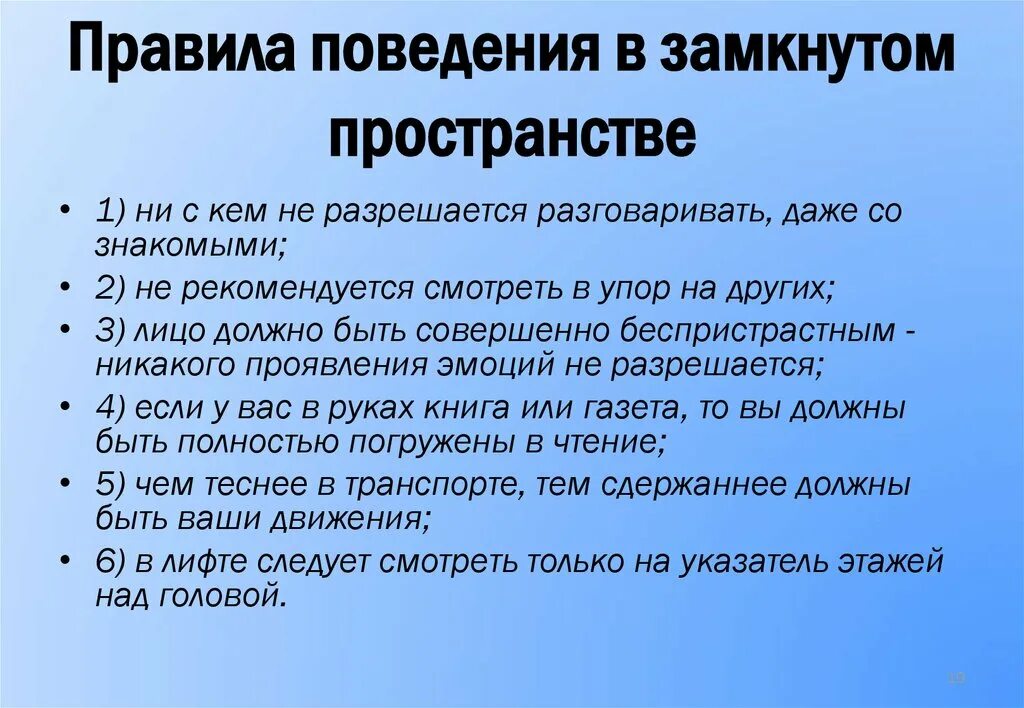 Правила поведения в замкнутом пространстве

• 1) ни с кем не разрешается разговаривать, даже со знакомыми;
• 2) не рекомендуется смотреть в упор на других;
• 3) лицо должно быть совершенно беспристрастным - никакого проявления эмоций не разрешается;
• 4) если у вас в руках книга или газета, то вы должны быть полностью погружены в чтение;
• 5) чем теснее в транспорте, тем сдержаннее должны быть ваши движения;
• 6) в лифте следует смотреть только на указатель этажей над головой.

19